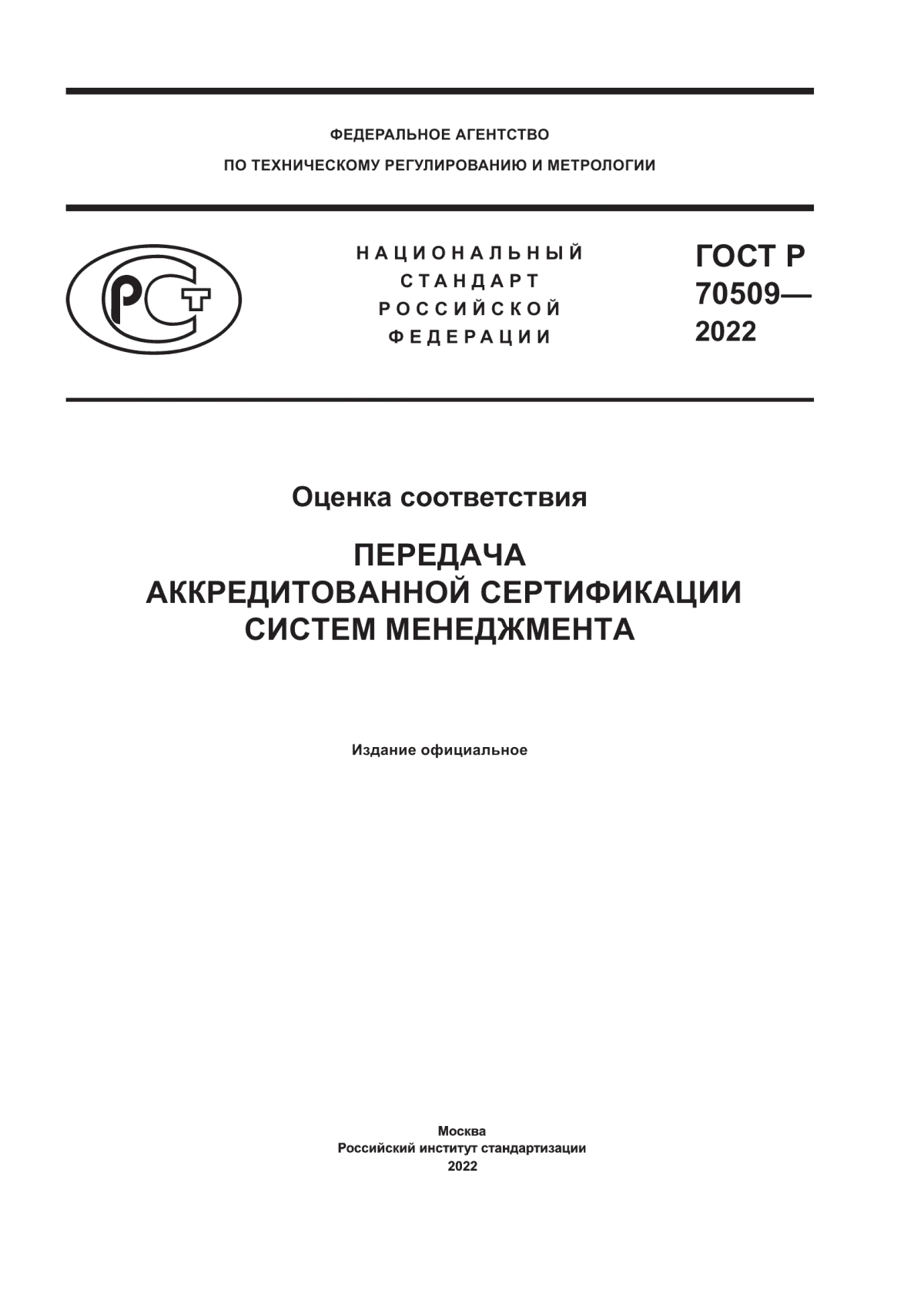 ФЕДЕРАЛЬНОЕ АГЕНТСТВО
ПО ТЕХНИЧЕСКОМУ РЕГУЛИРОВАНИЮ И МЕТРОЛОГИИ

РСТ

НАЦИОНАЛЬНЫЙ
СТАНДАРТ
РОССИЙСКОЙ
ФЕДЕРАЦИИ

ГОСТ Р
70509—
2022

Оценка соответствия

ПЕРЕДАЧА
АККРЕДИТОВАННОЙ СЕРТИФИКАЦИИ
СИСТЕМ МЕНЕДЖМЕНТА

Издание официальное

Москва
Российский институт стандартизации
2022